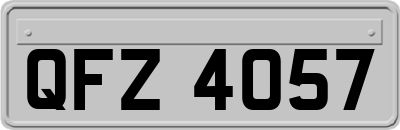 QFZ 4057